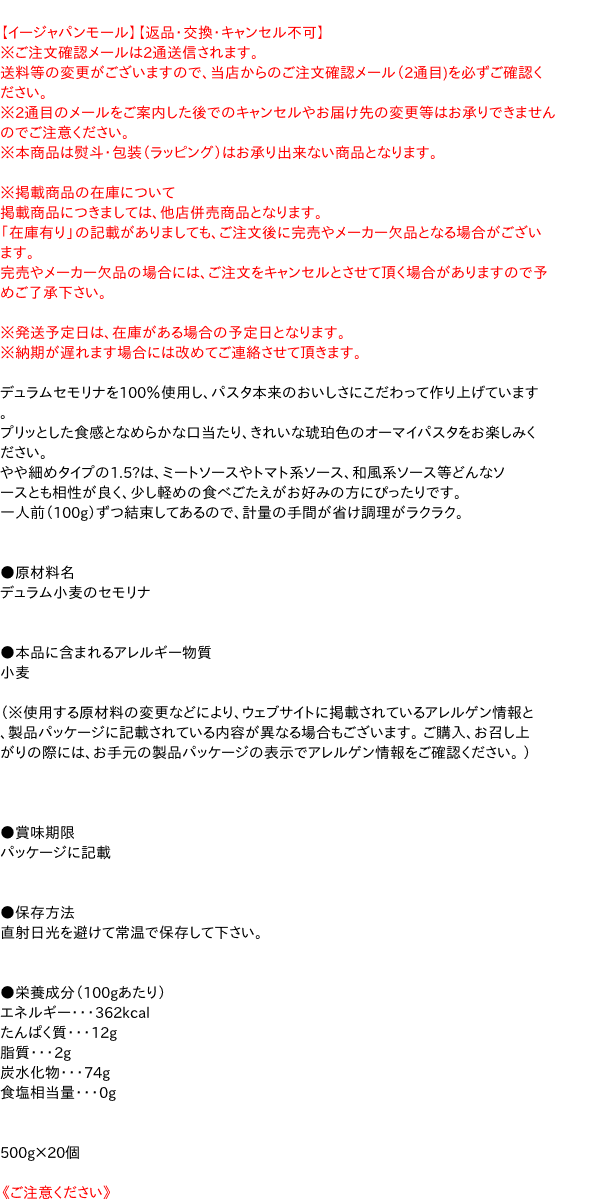 【イージャパンモール】【返品・交換・キャンセル不可】
※ご注文確認メールは2通送信されます。
送料等の変更がございますので、当店からのご注文確認メール（2通目）を必ずご確認ください。
※2通目のメールをご案内した後でのキャンセルやお届け先の変更等はお承りできませんのでご注意ください。
※本商品は熨斗・包装（ラッピング）はお承り出来ない商品となります。

※掲載商品の在庫について
掲載商品につきましては、他店併売商品となります。
「在庫有り」の記載がありましても、ご注文後に完売やメーカー欠品となる場合がございます。
完売やメーカー欠品の場合には、ご注文をキャンセルとさせて頂く場合がありますので予めご了承下さい。

※発送予定日は、在庫がある場合の予定日となります。
※納期が遅れます場合には改めてご連絡させて頂きます。

デュラムセモリナを100％使用し、パスタ本来のおいしさにこだわって作り上げています。
プリッとした食感となめらかな口当たり、きれいな琥珀色のオーマイパスタをお楽しみください。
やや細めタイプの1.5?は、ミートソースやトマト系ソース、和風系ソース等どんなソースとも相性が良く、少し軽めの食べごたえがお好みの方にぴったりです。
一人前（100g）ずつ結束してあるので、計量の手間が省け調理がラクラク。

●原材料名
デュラム小麦のセモリナ

●本品に含まれるアレルギー物質
小麦

（※使用する原材料の変更などにより、ウェブサイトに掲載されているアレルゲン情報と、製品パッケージに記載されている内容が異なる場合もございます。ご購入、お召し上がりの際には、お手元の製品パッケージの表示でアレルゲン情報をご確認ください。）

●賞味期限
パッケージに記載

●保存方法
直射日光を避けて常温で保存して下さい。

●栄養成分（100gあたり）
エネルギー・・・362kcal
たんぱく質・・・12g
脂質・・・2g
炭水化物・・・74g
食塩相当量・・・0g

500g×20個

《ご注意ください》